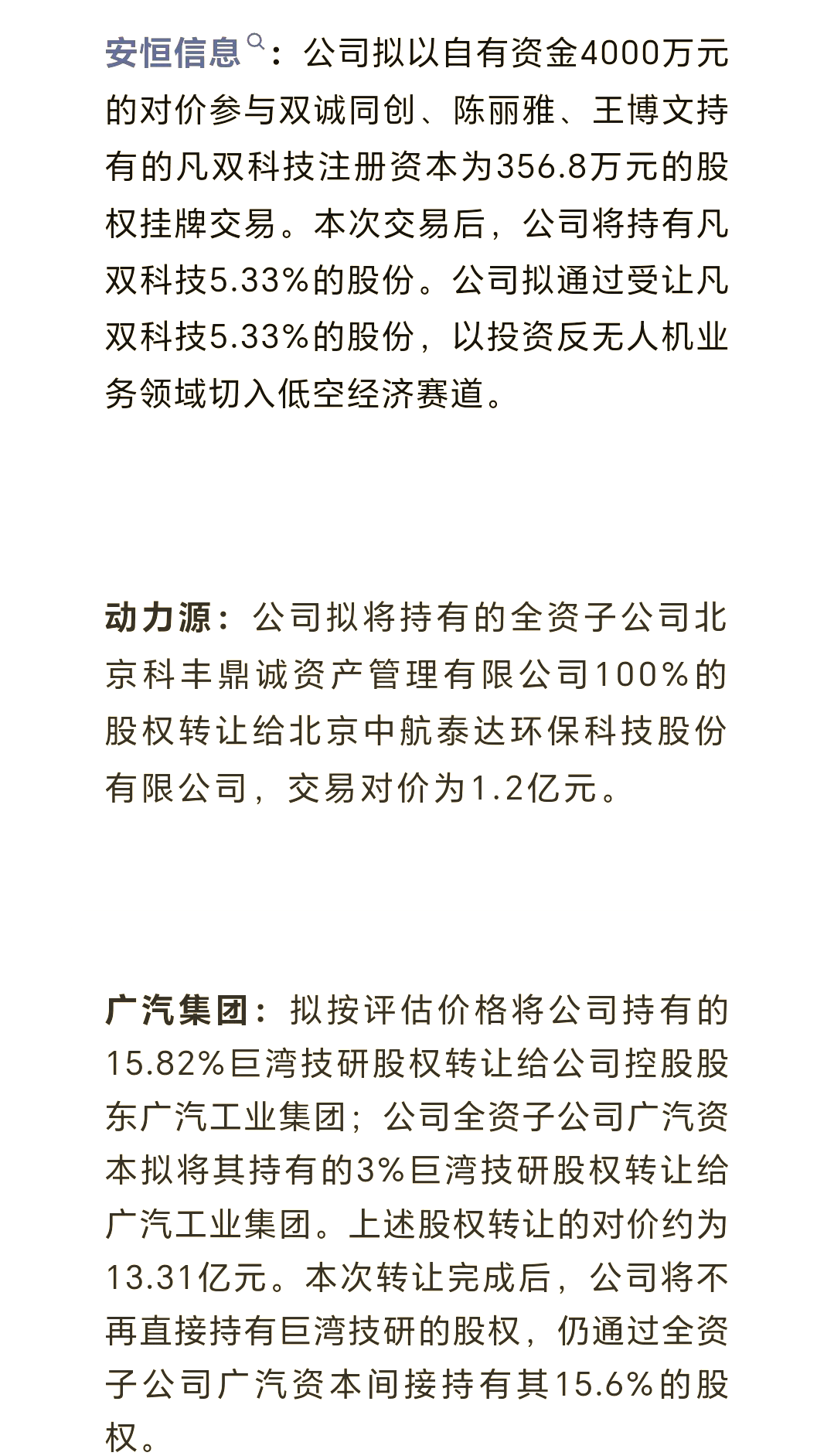 安恒信息：公司拟以自有资金4000万元的对价参与双诚同创、陈丽雅、王博文持有的凡双科技注册资本为356.8万元的股权挂牌交易。本次交易后，公司将持有凡双科技5.33%的股份。公司拟通过受让凡双科技5.33%的股份，以投资反无人机业务领域切入低空经济赛道。

动力源：公司拟将持有的全资子公司北京科丰鼎诚资产管理有限公司100%的股权转让给北京中航泰达环保科技股份有限公司，交易对价为1.2亿元。

广汽集团：拟按评估价格将公司持有的15.82%巨湾技研股权转让给公司控股股东广汽工业集团；公司全资子公司广汽资本拟将其持有的3%巨湾技研股权转让给广汽工业集团。上述股权转让的对价约为13.31亿元。本次转让完成后，公司将不再直接持有巨湾技研的股权，仍通过全资子公司广汽资本间接持有其15.6%的股权。